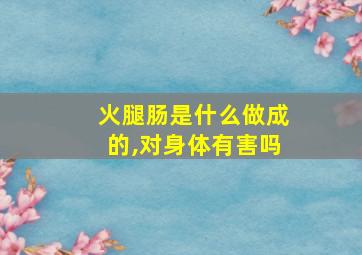 火腿肠是什么做成的,对身体有害吗